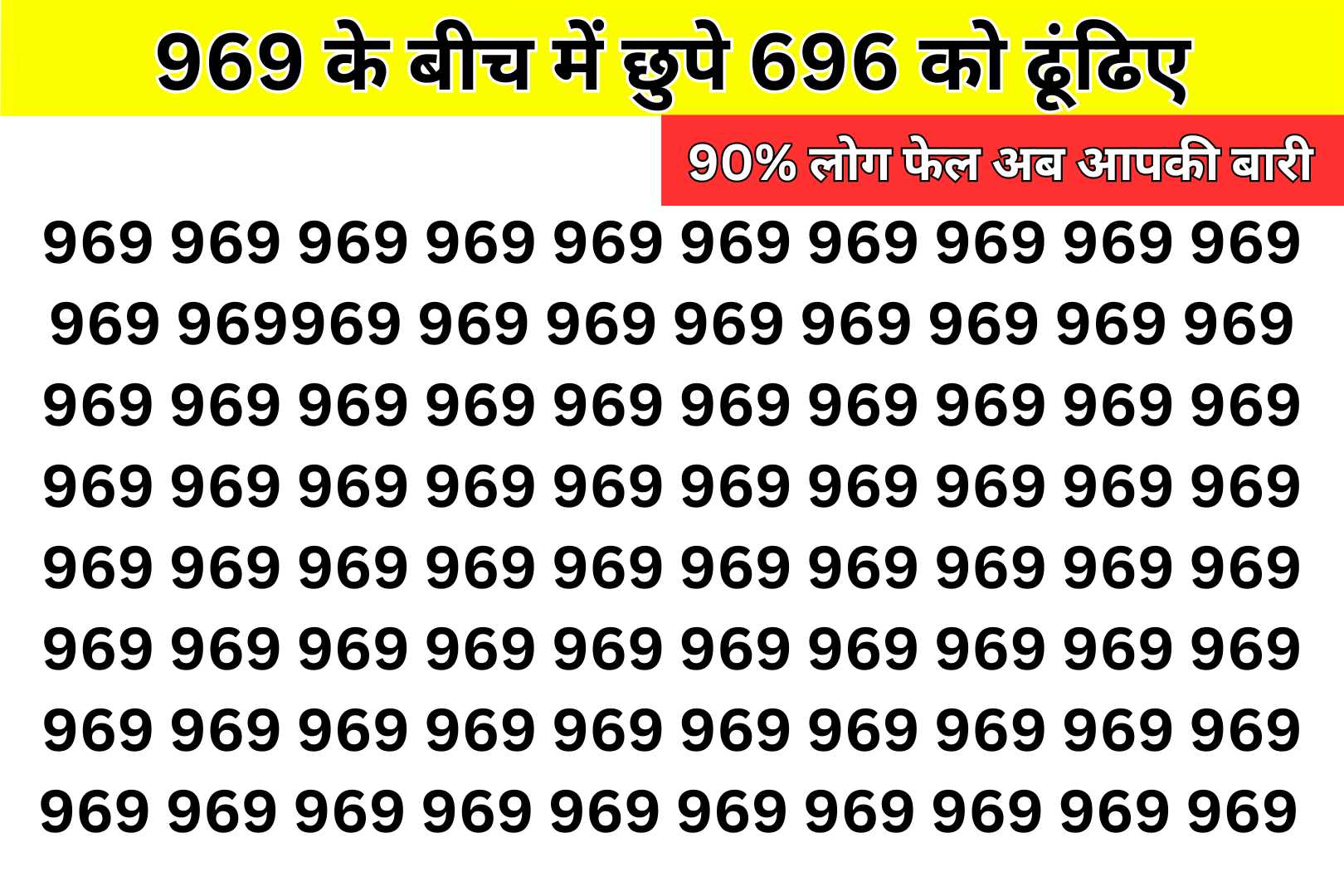 969 के बीच में छुपे 696 को ढूंढिए

90% लोग फेल अब आपकी बारी

969 969 969 969 969 969 969 969 969 969
969 969969 969 969 969 969 969 969 969
969 969 969 969 969 969 969 969 969 969
969 969 969 969 969 969 969 969 969 969
969 969 969 969 969 969 969 969 969 969
969 969 969 969 969 969 969 969 969 969
969 969 969 969 969 969 969 969 969 969
969 969 969 969 969 969 969 969 969 969